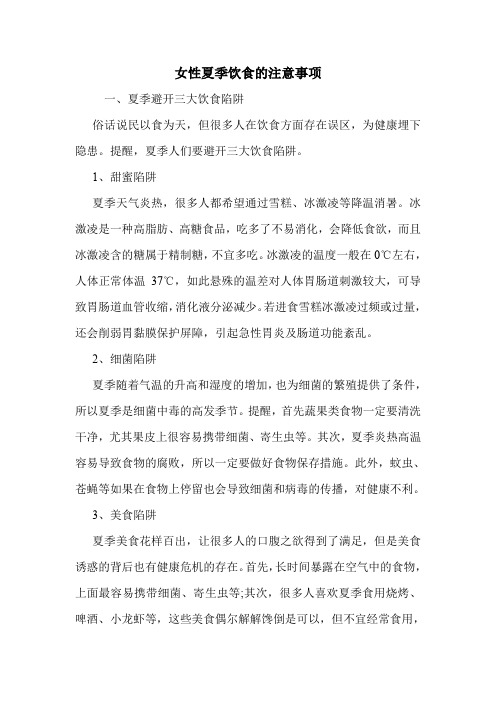 女性夏季饮食的注意事项

一、夏季避开三大饮食陷阱

俗话说民以食为天，但很多人在饮食方面存在误区，为健康埋下隐患。提醒，夏季人们要避开三大饮食陷阱。

1、甜蜜陷阱

夏季天气炎热，很多人都希望通过雪糕、冰激凌等降温消暑。冰激凌是一种高脂肪、高糖食品，吃多了不易消化，会降低食欲，而且冰激凌含的糖属于精制糖，不宜多吃。冰激凌的温度一般在0℃左右，人体正常体温 37℃，如此悬殊的温差对人体胃肠道刺激较大，可导致胃肠道血管收缩，消化液分泌减少。若进食雪糕冰激凌过频或过量，还会削弱胃黏膜保护屏障，引起急性胃炎及肠道功能紊乱。

2、细菌陷阱

夏季随着气温的升高和湿度的增加，也为细菌的繁殖提供了条件，所以夏季是细菌中毒的高发季节。提醒，首先蔬果类食物一定要清洗干净，尤其果皮上很容易携带细菌、寄生虫等。其次，夏季炎热高温容易导致食物的腐败，所以一定要做好食物保存措施。此外，蚊虫、苍蝇等如果在食物上停留也会导致细菌和病毒的传播，对健康不利。

3、美食陷阱

夏季美食花样百出，让很多人的口腹之欲得到了满足，但是美食诱惑的背后也有健康危机的存在。首先，长时间暴露在空气中的食物，上面最容易携带细菌、寄生虫等;其次，很多人喜欢夏季食用烧烤、啤酒、小龙虾等，这些美食偶尔解解馋倒是可以，但不宜经常食用，